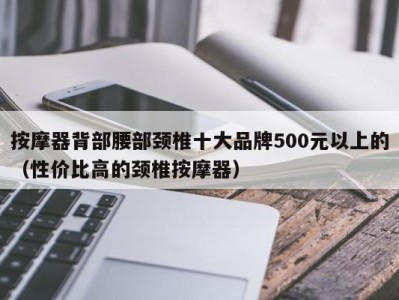 按摩器背部腰部颈椎十大品牌500元以上的（性价比高的颈椎按摩器）